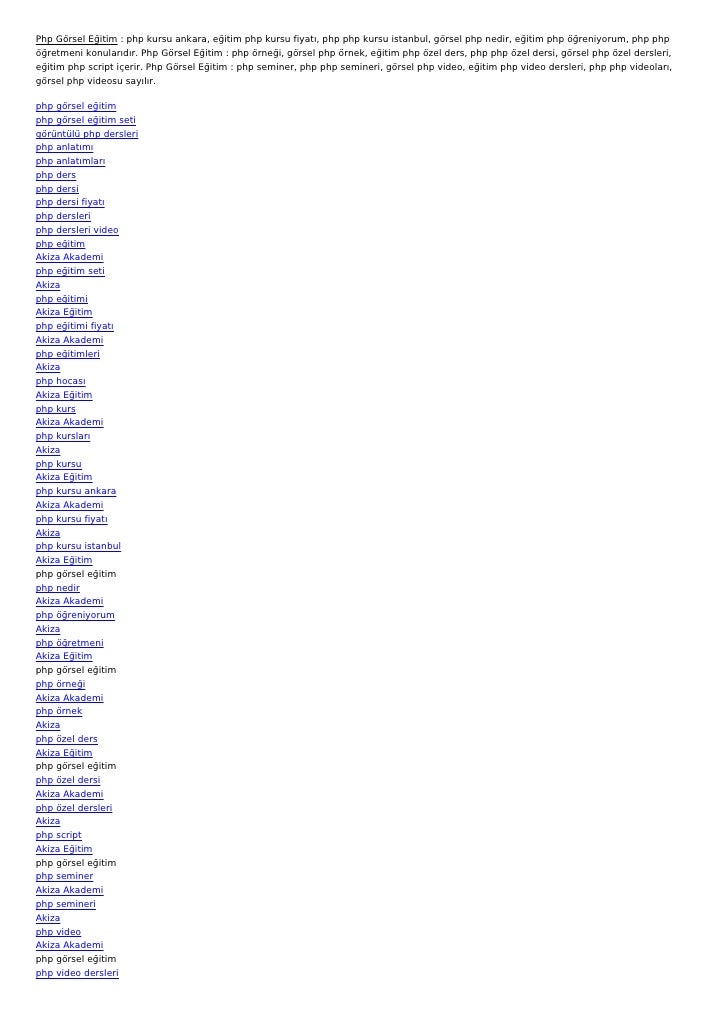 Php Görsel Eğitim : php kursu ankara, eğitim php kursu fiyatı, php php kursu istanbul, görsel php nedir, eğitim php öğreniyorum, php php öğretmeni konularıdır. Php Görsel Eğitim : php örneği, görsel php örnek, eğitim php özel ders, php php özel dersi, görsel php özel dersleri, eğitim php script içerir. Php Görsel Eğitim : php seminer, php php semineri, görsel php video, eğitim php video dersleri, php php videoları, görsel php videosu sayılır.

php görsel eğitim
php görsel eğitim seti
görüntülü php dersleri
php anlatımı
php anlatımları
php ders
php dersi
php dersi fiyatı
php dersleri
php dersleri video
php eğitim
Akiza Akademi
php eğitim seti
Akiza
php eğitimi
Akiza Eğitim
php eğitimi fiyatı
Akiza Akademi
php eğitimleri
Akiza
php hocası
Akiza Eğitim
php kurs
Akiza Akademi
php kursları
Akiza
php kursu
Akiza Eğitim
php kursu ankara
Akiza Akademi
php kursu fiyatı
Akiza
php kursu istanbul
Akiza Eğitim
php görsel eğitim
php nedir
Akiza Akademi
php öğreniyorum
Akiza
php öğretmeni
Akiza Eğitim
php görsel eğitim
php örneği
Akiza Akademi
php örnek
Akiza
php özel ders
Akiza Eğitim
php görsel eğitim
php özel dersi
Akiza Akademi
php özel dersleri
Akiza
php script
Akiza Eğitim
php görsel eğitim
php seminer
Akiza Akademi
php semineri
Akiza
php video
Akiza Akademi
php görsel eğitim
php video dersleri